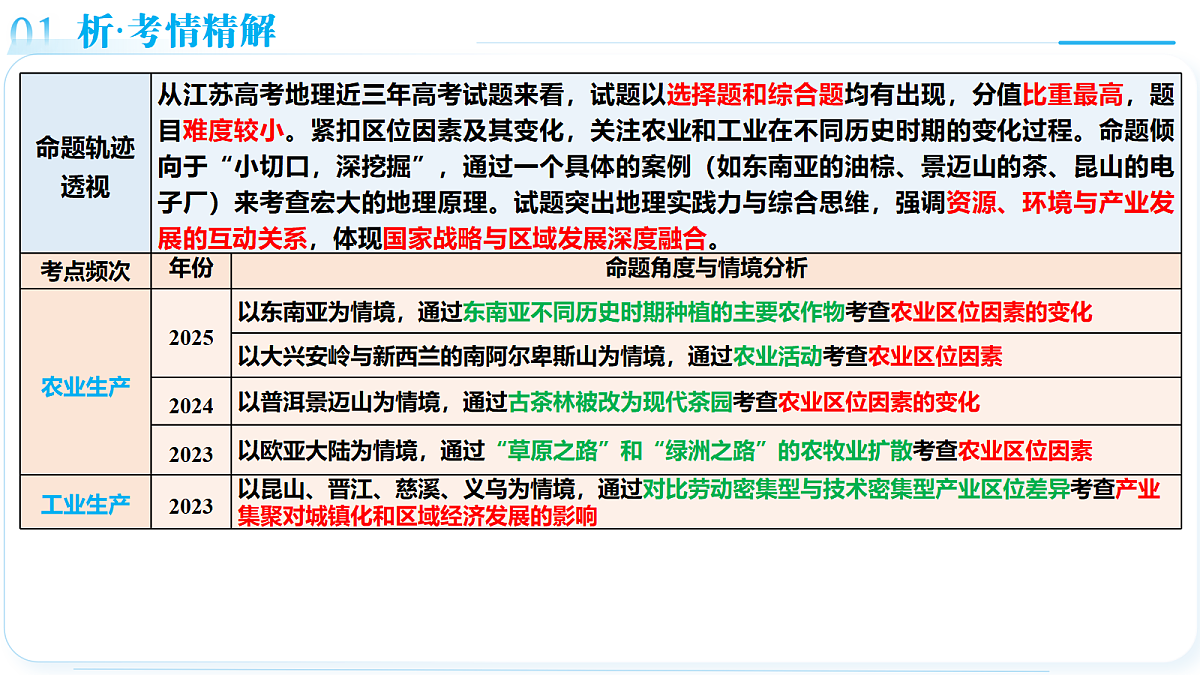 01 析·考情精解

| 命题轨迹透视 | 从江苏高考地理近三年高考试题来看，试题以选择题和综合题均有出现，分值比重最高，题目难度较小。紧扣区位因素及其变化，关注农业和工业在不同历史时期的变化过程。命题倾向于“小切口，深挖掘”，通过一个具体的案例（如东南亚的油棕、景迈山的茶、昆山的电子厂）来考查宏大的地理原理。试题突出地理实践力与综合思维，强调资源、环境与产业发展的互动关系，体现国家战略与区域发展深度融合。 | |
|---|---|---|
| 考点频次 | 年份 | 命题角度与情境分析 |
| 农业生产 | 2025 | 以东南亚为情境，通过东南亚不同历史时期种植的主要农作物考查农业区位因素的变化 |
| | | 以大兴安岭与新西兰的南阿尔卑斯山为情境，通过农业活动考查农业区位因素 |
| | 2024 | 以普洱景迈山为情境，通过古茶林被改为现代茶园考查农业区位因素的变化 |
| | 2023 | 以欧亚大陆为情境，通过“草原之路”和“绿洲之路”的农牧业扩散考查农业区位因素 |
| 工业生产 | 2023 | 以昆山、晋江、慈溪、义乌为情境，通过对比劳动密集型与技术密集型产业区位差异考查产业集聚对城镇化和区域经济发展的影响 |